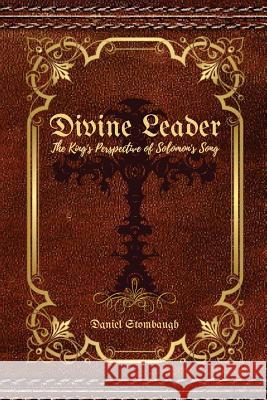 Divine Leader
The King's Perspective of Solomon's Song

Daniel Stombaugh

Kraina Książek